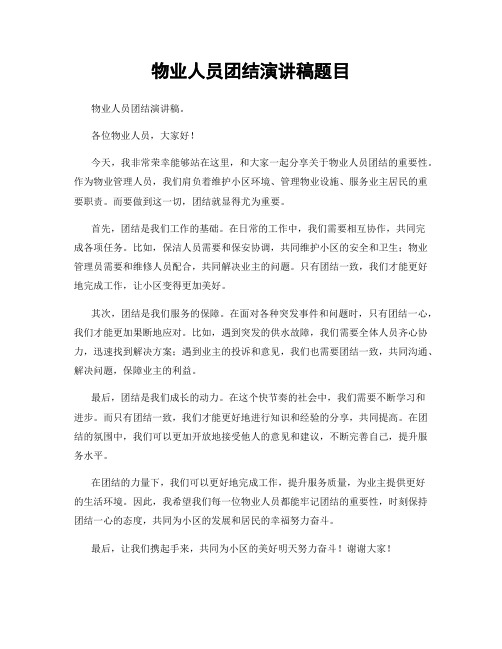 物业人员团结演讲稿题目

物业人员团结演讲稿。

各位物业人员，大家好！

今天，我非常荣幸能够站在这里，和大家一起分享关于物业人员团结的重要性。作为物业管理人员，我们肩负着维护小区环境、管理物业设施、服务业主居民的重要职责。而要做到这一切，团结就显得尤为重要。

首先，团结是我们工作的基础。在日常的工作中，我们需要相互协作，共同完成各项任务。比如，保洁人员需要和保安协调，共同维护小区的安全和卫生；物业管理员需要和维修人员配合，共同解决业主的问题。只有团结一致，我们才能更好地完成工作，让小区变得更加美好。

其次，团结是我们服务的保障。在面对各种突发事件和问题时，只有团结一心，我们才能更加果断地应对。比如，遇到突发的供水故障，我们需要全体人员齐心协力，迅速找到解决方案；遇到业主的投诉和意见，我们也需要团结一致，共同沟通、解决问题，保障业主的利益。

最后，团结是我们成长的动力。在这个快节奏的社会中，我们需要不断学习和进步。而只有团结一致，我们才能更好地进行知识和经验的分享，共同提高。在团结的氛围中，我们可以更加开放地接受他人的意见和建议，不断完善自己，提升服务水平。

在团结的力量下，我们可以更好地完成工作，提升服务质量，为业主提供更好的生活环境。因此，我希望我们每一位物业人员都能牢记团结的重要性，时刻保持团结一心的态度，共同为小区的发展和居民的幸福努力奋斗。

最后，让我们携起手来，共同为小区的美好明天努力奋斗！谢谢大家！